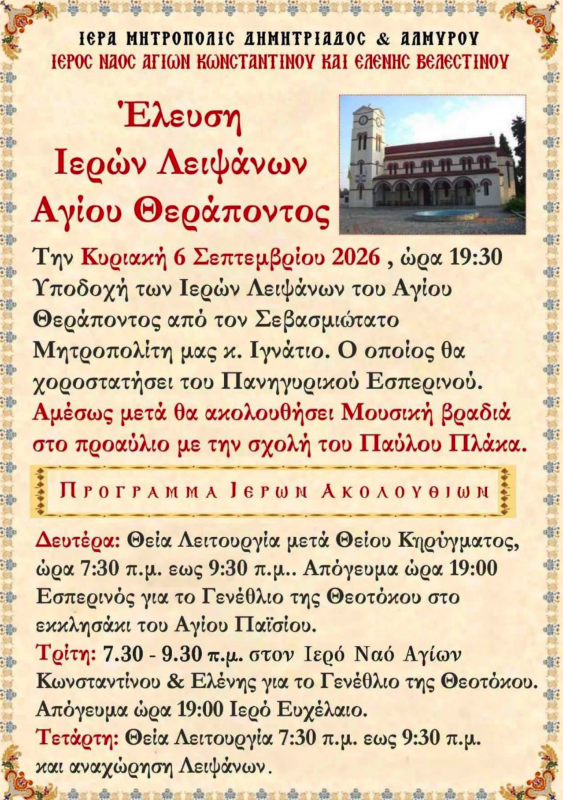 ΙΕΡΑ ΜΗΤΡΟΠΟΛΙΣ ΔΗΜΗΤΡΙΑΔΟΣ & ΑΛΜΥΡΟΥ
ΙΕΡΟΣ ΝΑΟΣ ΑΓΙΩΝ ΚΩΝΣΤΑΝΤΙΝΟΥ ΚΑΙ ΕΛΕΝΗΣ ΒΕΛΕΣΤΙΝΟΥ

Έλευση
Ιερών Λειψάνων
Αγίου Θεράποντος

Την Κυριακή 6 Σεπτεμβρίου 2026 , ώρα 19:30 Υποδοχή των Ιερών Λειψάνων του Αγίου Θεράποντος από τον Σεβασμιώτατο Μητροπολίτη μας κ. Ιγνάτιο. Ο οποίος θα χοροστατήσει του Πανηγυρικού Εσπερινού. Αμέσως μετά θα ακολουθήσει Μουσική βραδιά στο προαύλιο με την σχολή του Παύλου Πλάκα.

ΠΡΟΓΡΑΜΜΑ ΙΕΡΩΝ ΑΚΟΛΟΥΘΙΩΝ

Δευτέρα: Θεία Λειτουργία μετά Θείου Κηρύγματος, ώρα 7:30 π.μ. εως 9:30 π.μ.. Απόγευμα ώρα 19:00 Εσπερινός για το Γενέθλιο της Θεοτόκου στο εκκλησάκι του Αγίου Παϊσίου.

Τρίτη: 7.30 - 9.30 π.μ. στον Ιερό Ναό Αγίων Κωνσταντίνου & Ελένης για το Γενέθλιο της Θεοτόκου. Απόγευμα ώρα 19:00 Ιερό Ευχέλαιο.

Τετάρτη: Θεία Λειτουργία 7:30 π.μ. εως 9:30 π.μ. και αναχώρηση Λειψάνων.